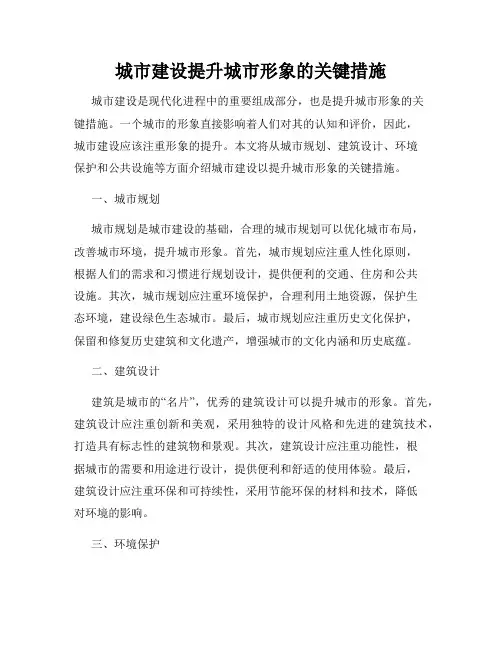 城市建设提升城市形象的关键措施

城市建设是现代化进程中的重要组成部分，也是提升城市形象的关键措施。一个城市的形象直接影响着人们对其的认知和评价，因此，城市建设应该注重形象的提升。本文将从城市规划、建筑设计、环境保护和公共设施等方面介绍城市建设以提升城市形象的关键措施。

一、城市规划

城市规划是城市建设的基础，合理的城市规划可以优化城市布局，改善城市环境，提升城市形象。首先，城市规划应注重人性化原则，根据人们的需求和习惯进行规划设计，提供便利的交通、住房和公共设施。其次，城市规划应注重环境保护，合理利用土地资源，保护生态环境，建设绿色生态城市。最后，城市规划应注重历史文化保护，保留和修复历史建筑和文化遗产，增强城市的文化内涵和历史底蕴。

二、建筑设计

建筑是城市的“名片”，优秀的建筑设计可以提升城市的形象。首先，建筑设计应注重创新和美观，采用独特的设计风格和先进的建筑技术，打造具有标志性的建筑物和景观。其次，建筑设计应注重功能性，根据城市的需要和用途进行设计，提供便利和舒适的使用体验。最后，建筑设计应注重环保和可持续性，采用节能环保的材料和技术，降低对环境的影响。

三、环境保护